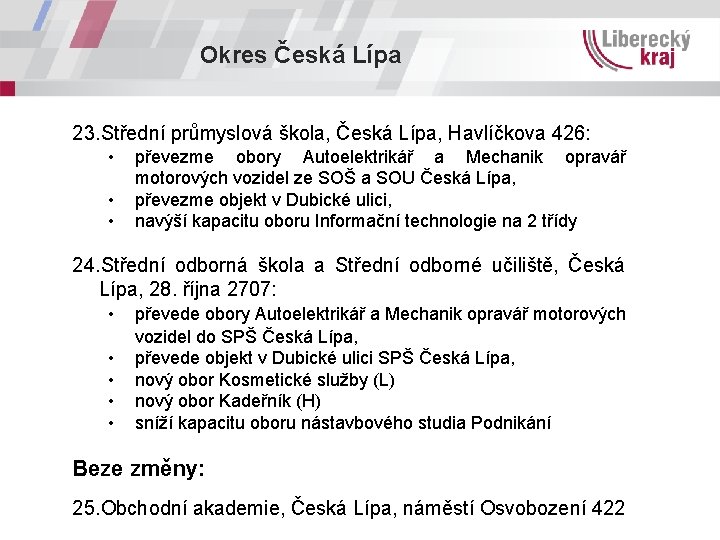 Okres Česká Lípa

Liberecký kraj

23.Střední průmyslová škola, Česká Lípa, Havlíčkova 426:
• převezme obory Autoelektrikář a Mechanik opravář motorových vozidel ze SOŠ a SOU Česká Lípa,
• převezme objekt v Dubické ulici,
• navýší kapacitu oboru Informační technologie na 2 třídy

24.Střední odborná škola a Střední odborné učiliště, Česká Lípa, 28. října 2707:
• převede obory Autoelektrikář a Mechanik opravář motorových vozidel do SPŠ Česká Lípa,
• převede objekt v Dubické ulici SPŠ Česká Lípa,
• nový obor Kosmetické služby (L)
• nový obor Kadeřník (H)
• sníží kapacitu oboru nástavbového studia Podnikání

Beze změny:

25.Obchodní akademie, Česká Lípa, náměstí Osvobození 422